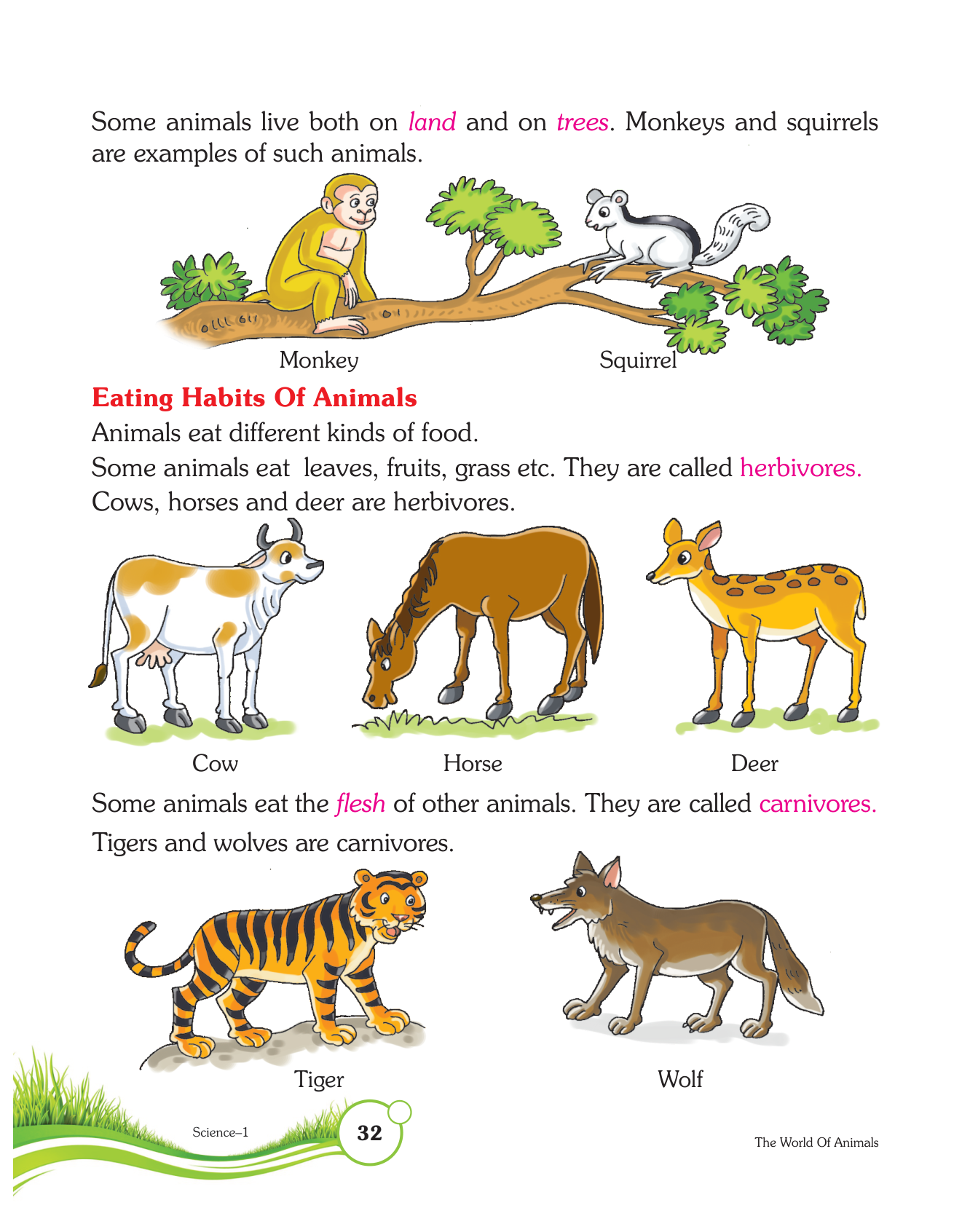 Some animals live both on land and on trees. Monkeys and squirrels are examples of such animals.

Monkey

Squirrel

Eating Habits Of Animals

Animals eat different kinds of food.

Some animals eat leaves, fruits, grass etc. They are called herbivores. Cows, horses and deer are herbivores.

Cow

Horse

Deer

Some animals eat the flesh of other animals. They are called carnivores. Tigers and wolves are carnivores.

Tiger

Wolf

Science–1

32

The World Of Animals